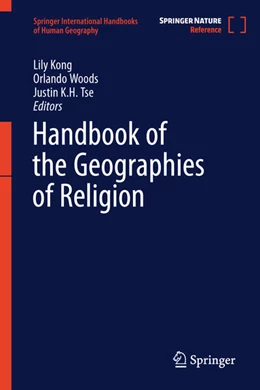 Springer International Handbooks of Human Geography

SPRINGER NATURE
Reference

Lily Kong
Orlando Woods
Justin K.H. Tse
Editors

Handbook of the Geographies of Religion

Springer